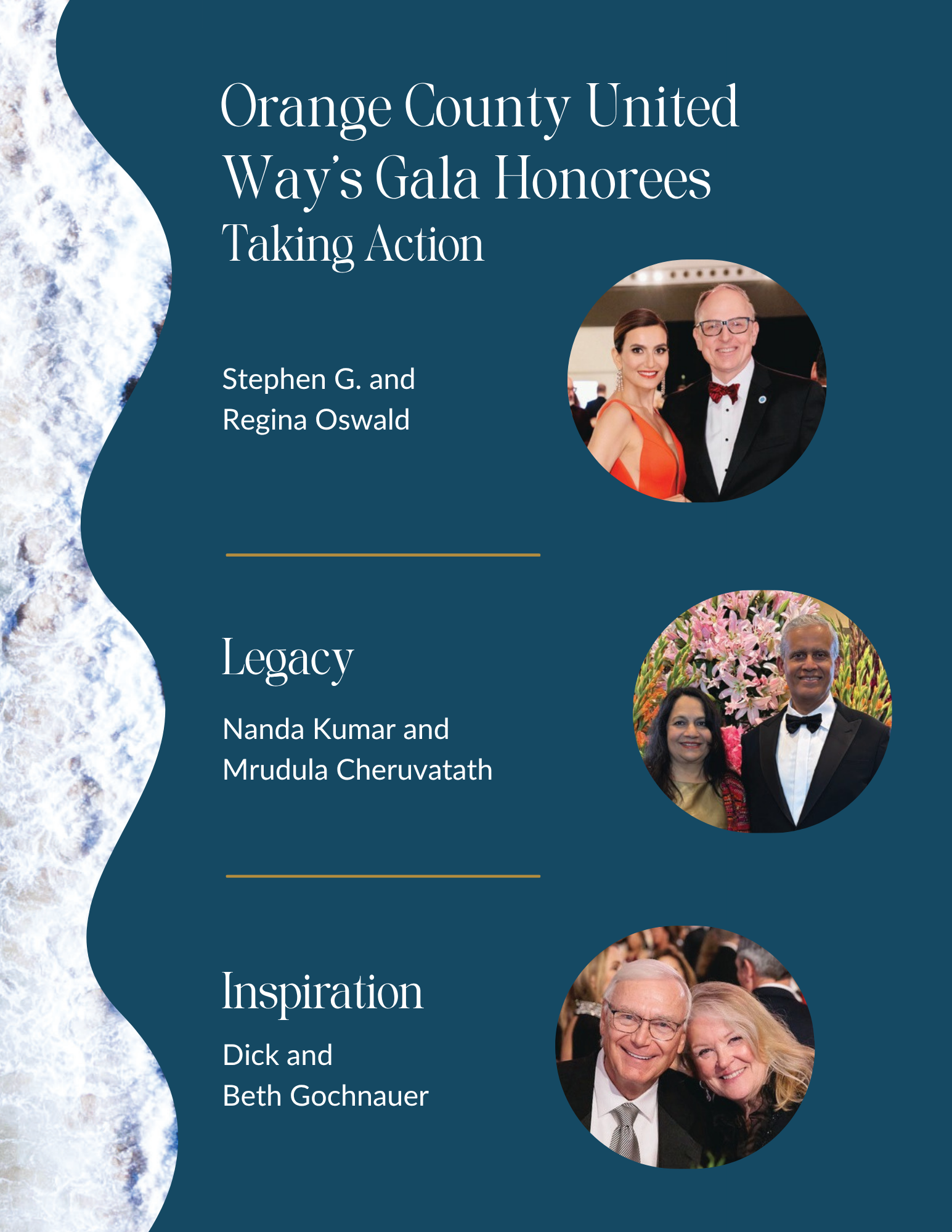 Orange County United Way's Gala Honorees

Taking Action

Stephen G. and Regina Oswald

Legacy

Nanda Kumar and Mrudula Cheruvatath

Inspiration

Dick and Beth Gochnauer